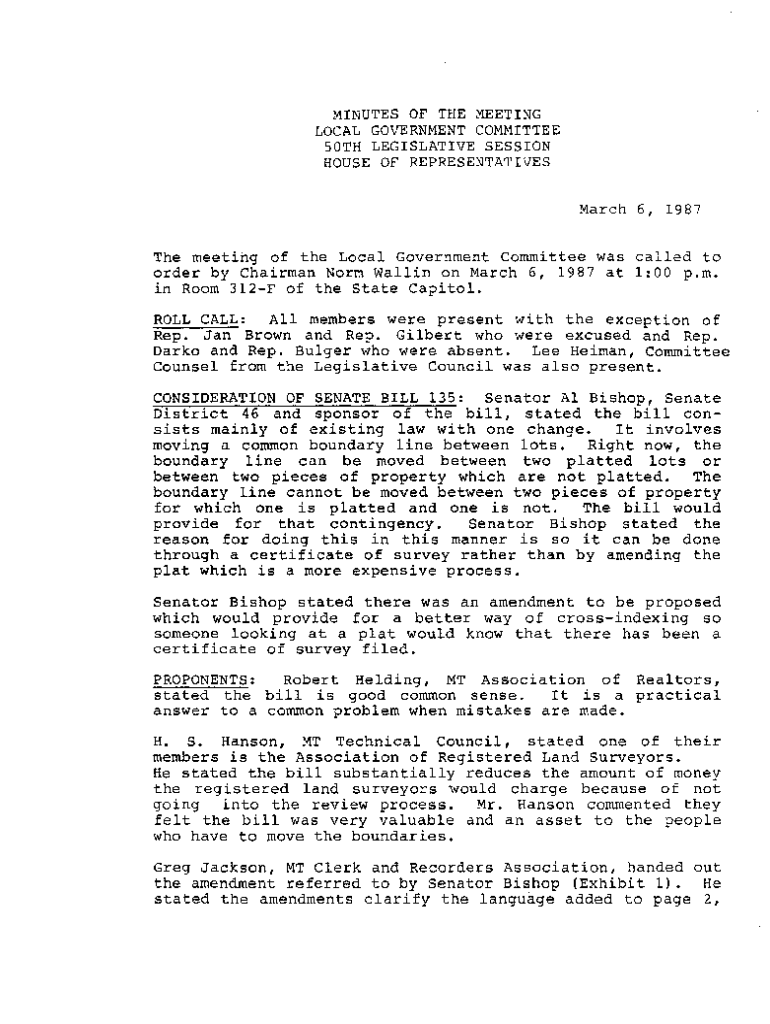 MINUTES OF THE MEETING
LOCAL GOVERNMENT COMMITTEE
50TH LEGISLATIVE SESSION
HOUSE OF REPRESENTATIVES

March 6, 1987

The meeting of the Local Government Committee was called to order by Chairman Norm Wallin on March 6, 1987 at 1:00 p.m. in Room 312-F of the State Capitol.

ROLL CALL: All members were present with the exception of Rep. Jan Brown and Rep. Gilbert who were excused and Rep. Darko and Rep. Bulger who were absent. Lee Heiman, Committee Counsel from the Legislative Council was also present.

CONSIDERATION OF SENATE BILL 135: Senator Al Bishop, Senate District 46 and sponsor of the bill, stated the bill consists mainly of existing law with one change. It involves moving a common boundary line between lots. Right now, the boundary line can be moved between two platted lots or between two pieces of property which are not platted. The boundary line cannot be moved between two pieces of property for which one is platted and one is not. The bill would provide for that contingency. Senator Bishop stated the reason for doing this in this manner is so it can be done through a certificate of survey rather than by amending the plat which is a more expensive process.

Senator Bishop stated there was an amendment to be proposed which would provide for a better way of cross-indexing so someone looking at a plat would know that there has been a certificate of survey filed.

PROPONENTS: Robert Helding, MT Association of Realtors, stated the bill is good common sense. It is a practical answer to a common problem when mistakes are made.

H. S. Hanson, MT Technical Council, stated one of their members is the Association of Registered Land Surveyors. He stated the bill substantially reduces the amount of money the registered land surveyors would charge because of not going into the review process. Mr. Hanson commented they felt the bill was very valuable and an asset to the people who have to move the boundaries.

Greg Jackson, MT Clerk and Recorders Association, handed out the amendment referred to by Senator Bishop (Exhibit 1). He stated the amendments clarify the language added to page 2,